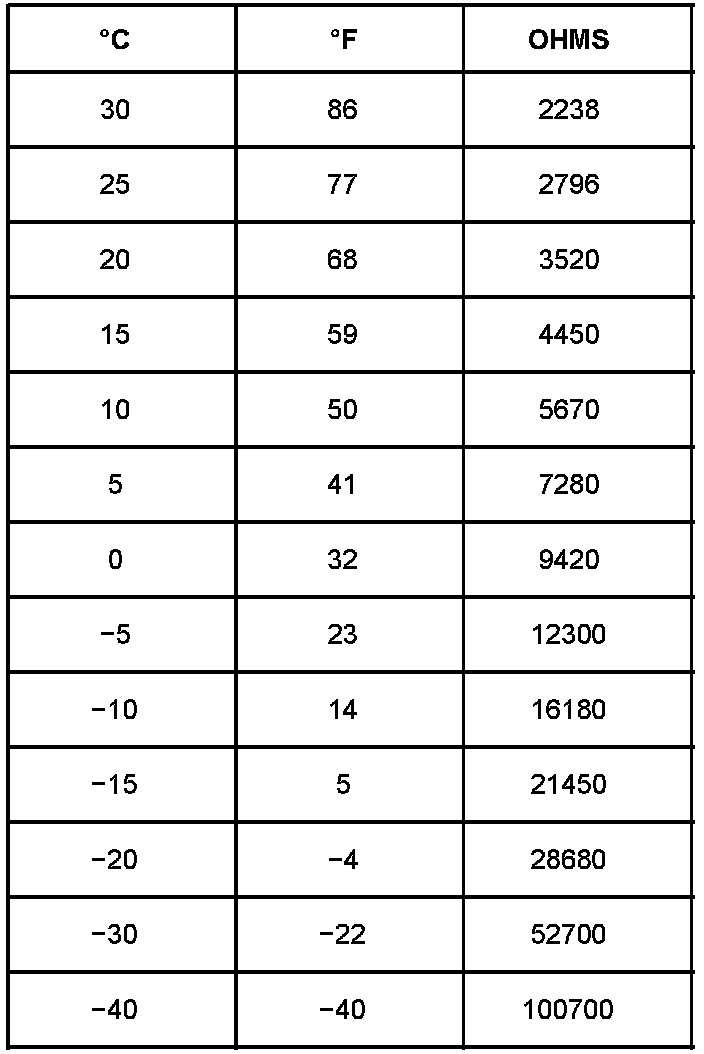 | °C | °F | OHMS |
|---|---|---|
| 30 | 86 | 2238 |
| 25 | 77 | 2796 |
| 20 | 68 | 3520 |
| 15 | 59 | 4450 |
| 10 | 50 | 5670 |
| 5 | 41 | 7280 |
| 0 | 32 | 9420 |
| −5 | 23 | 12300 |
| −10 | 14 | 16180 |
| −15 | 5 | 21450 |
| −20 | −4 | 28680 |
| −30 | −22 | 52700 |
| −40 | −40 | 100700 |